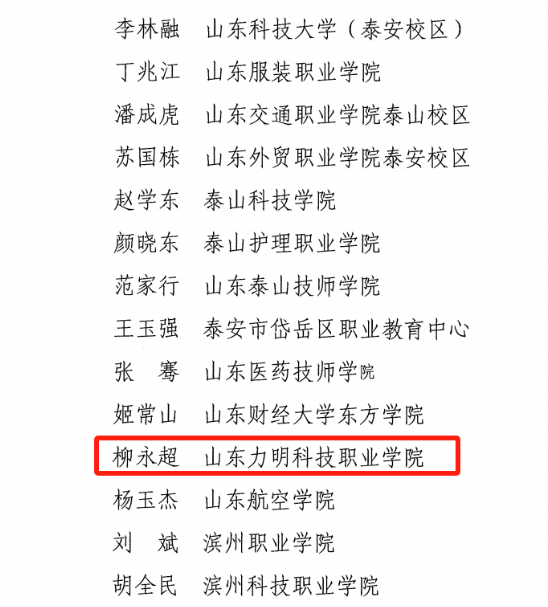 李林融　山东科技大学（泰安校区）
丁兆江　山东服装职业学院
潘成虎　山东交通职业学院泰山校区
苏国栋　山东外贸职业学院泰安校区
赵学东　泰山科技学院
颜晓东　泰山护理职业学院
范家行　山东泰山技师学院
王玉强　泰安市岱岳区职业教育中心
张　骞　山东医药技师学院
姬常山　山东财经大学东方学院
柳永超　山东力明科技职业学院
杨玉杰　山东航空学院
刘　斌　滨州职业学院
胡全民　滨州科技职业学院